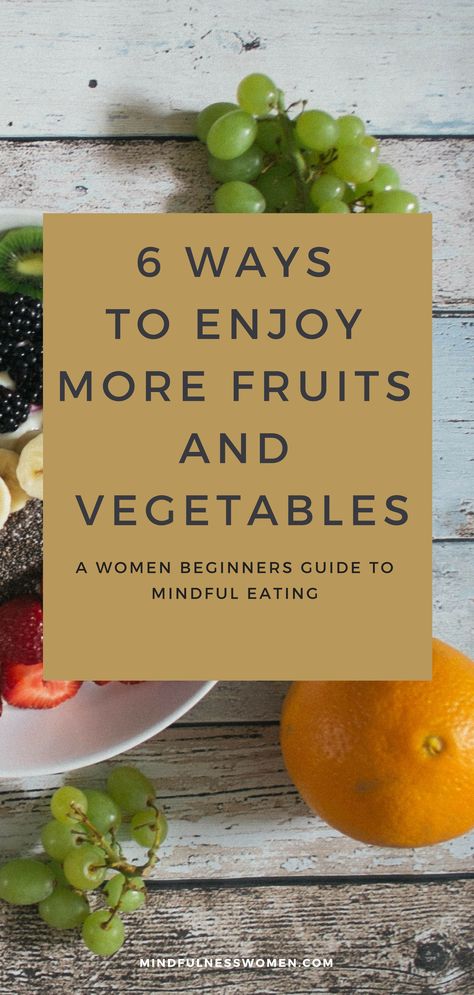 6 WAYS TO ENJOY MORE FRUITS AND VEGETABLES

A WOMEN BEGINNERS GUIDE TO MINDFUL EATING

MINDFULNESSWOMEN.COM